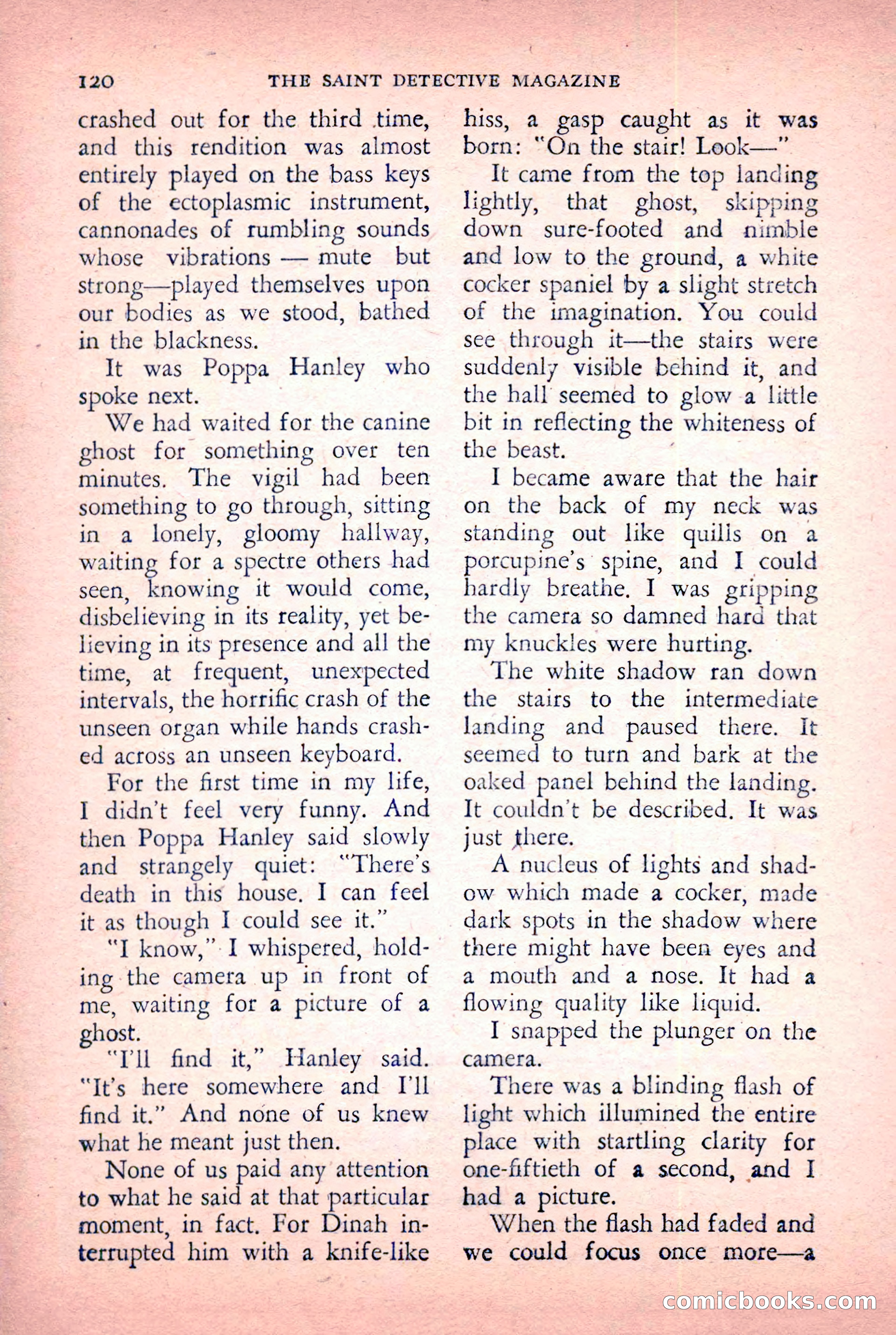 120 THE SAINT DETECTIVE MAGAZINE

crashed out for the third time, and this rendition was almost entirely played on the bass keys of the ectoplasmic instrument, cannonades of rumbling sounds whose vibrations — mute but strong—played themselves upon our bodies as we stood, bathed in the blackness.

It was Poppa Hanley who spoke next.

We had waited for the canine ghost for something over ten minutes. The vigil had been something to go through, sitting in a lonely, gloomy hallway, waiting for a spectre others had seen, knowing it would come, disbelieving in its reality, yet believing in its presence and all the time, at frequent, unexpected intervals, the horrific crash of the unseen organ while hands crashed across an unseen keyboard.

For the first time in my life, I didn't feel very funny. And then Poppa Hanley said slowly and strangely quiet: "There's death in this house. I can feel it as though I could see it."

"I know," I whispered, holding the camera up in front of me, waiting for a picture of a ghost.

"I'll find it," Hanley said. "It's here somewhere and I'll find it." And none of us knew what he meant just then.

None of us paid any attention to what he said at that particular moment, in fact. For Dinah interrupted him with a knife-like hiss, a gasp caught as it was born: "On the stair! Look—"

It came from the top landing lightly, that ghost, skipping down sure-footed and nimble and low to the ground, a white cocker spaniel by a slight stretch of the imagination. You could see through it—the stairs were suddenly visible behind it, and the hall seemed to glow a little bit in reflecting the whiteness of the beast.

I became aware that the hair on the back of my neck was standing out like quills on a porcupine's spine, and I could hardly breathe. I was gripping the camera so damned hard that my knuckles were hurting.

The white shadow ran down the stairs to the intermediate landing and paused there. It seemed to turn and bark at the oaked panel behind the landing. It couldn't be described. It was just there.

A nucleus of lights and shadow which made a cocker, made dark spots in the shadow where there might have been eyes and a mouth and a nose. It had a flowing quality like liquid.

I snapped the plunger on the camera.

There was a blinding flash of light which illumined the entire place with startling clarity for one-fiftieth of a second, and I had a picture.

When the flash had faded and we could focus once more—a

comicbooks.com